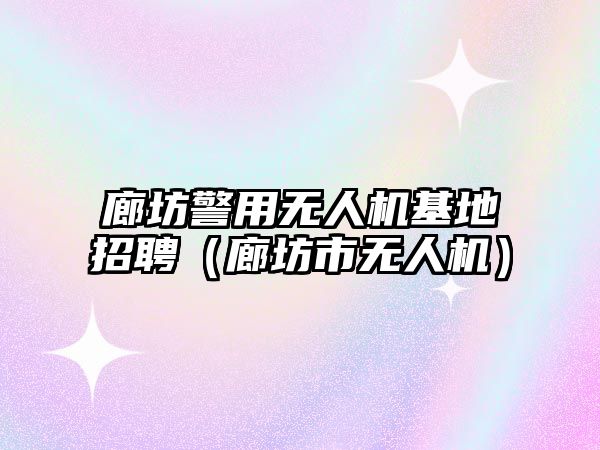 廊坊警用无人机基地招聘（廊坊市无人机）